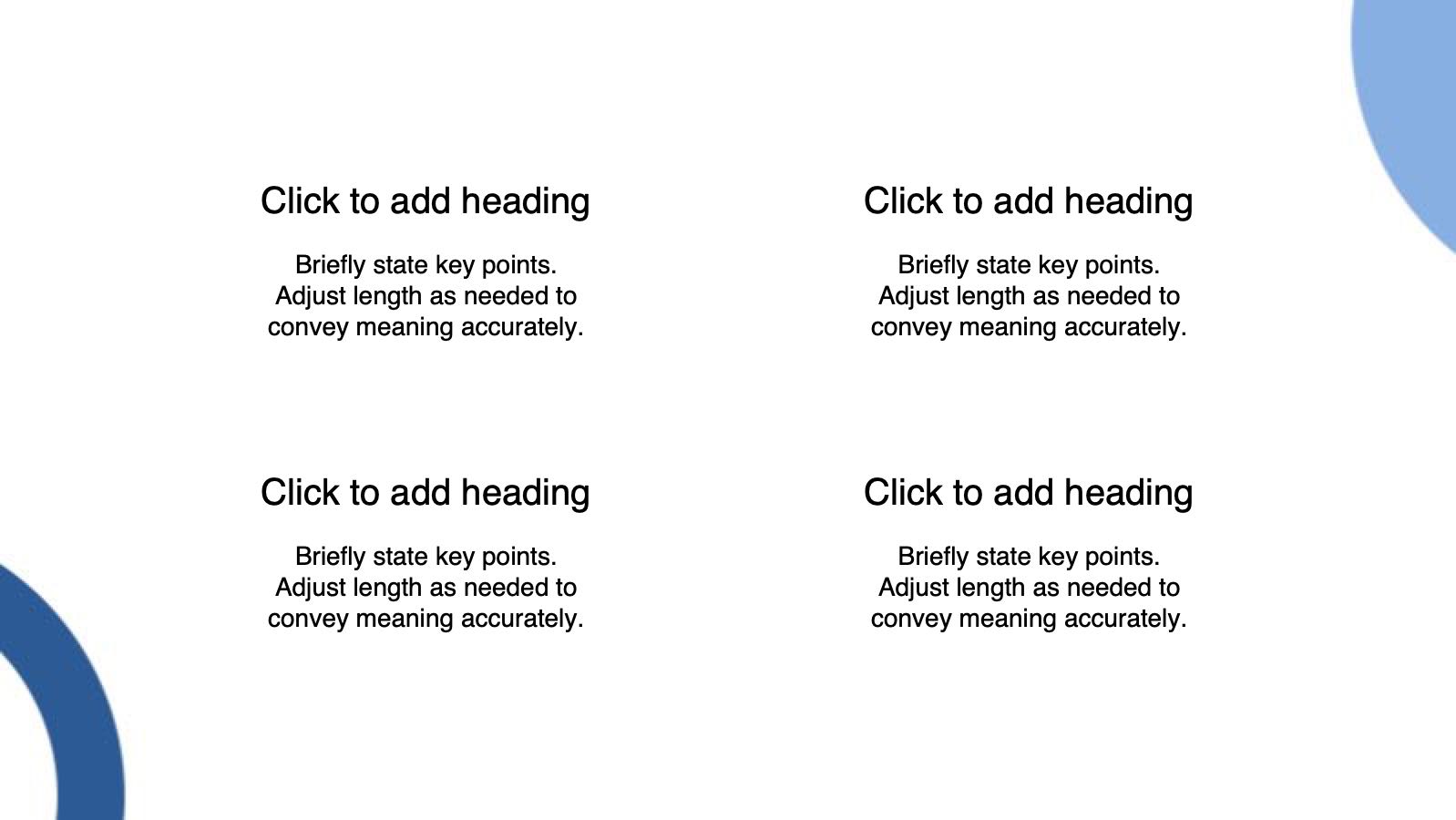 Click to add heading

Briefly state key points. Adjust length as needed to convey meaning accurately.

Click to add heading

Briefly state key points. Adjust length as needed to convey meaning accurately.

Click to add heading

Briefly state key points. Adjust length as needed to convey meaning accurately.

Click to add heading

Briefly state key points. Adjust length as needed to convey meaning accurately.